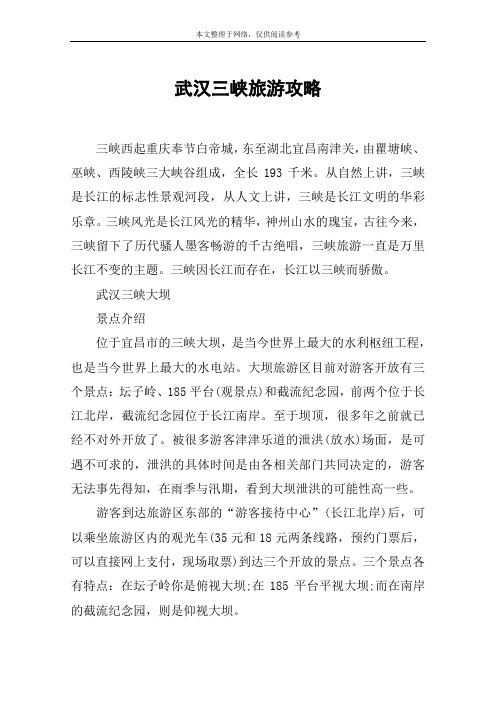 本文整理于网络，仅供阅读参考

武汉三峡旅游攻略

三峡西起重庆奉节白帝城，东至湖北宜昌南津关，由瞿塘峡、巫峡、西陵峡三大峡谷组成，全长 193 千米。从自然上讲，三峡是长江的标志性景观河段，从人文上讲，三峡是长江文明的华彩乐章。三峡风光是长江风光的精华，神州山水的瑰宝，古往今来，三峡留下了历代骚人墨客畅游的千古绝唱，三峡旅游一直是万里长江不变的主题。三峡因长江而存在，长江以三峡而骄傲。

武汉三峡大坝

景点介绍

位于宜昌市的三峡大坝，是当今世界上最大的水利枢纽工程，也是当今世界上最大的水电站。大坝旅游区目前对游客开放有三个景点：坛子岭、185 平台(观景点)和截流纪念园，前两个位于长江北岸，截流纪念园位于长江南岸。至于坝顶，很多年之前就已经不对外开放了。被很多游客津津乐道的泄洪(放水)场面，是可遇不可求的，泄洪的具体时间是由各相关部门共同决定的，游客无法事先得知，在雨季与汛期，看到大坝泄洪的可能性高一些。

游客到达旅游区东部的“游客接待中心”(长江北岸)后，可以乘坐旅游区内的观光车(35 元和 18 元两条线路，预约门票后，可以直接网上支付，现场取票)到达三个开放的景点。三个景点各有特点：在坛子岭你是俯视大坝;在 185 平台平视大坝;而在南岸的截流纪念园，则是仰视大坝。